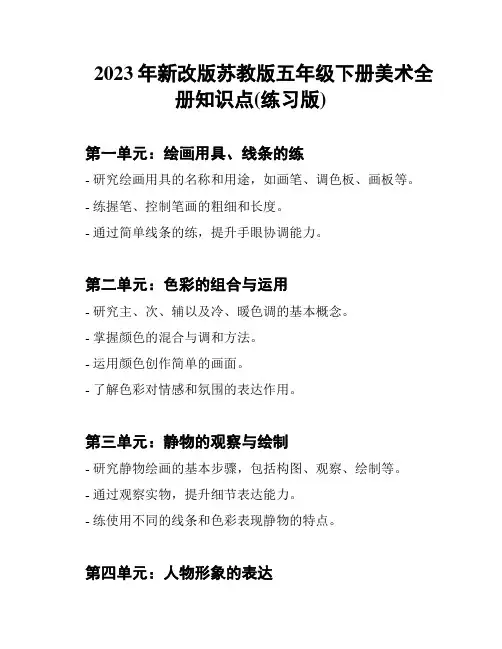 2023 年新改版苏教版五年级下册美术全册知识点(练习版)

第一单元：绘画用具、线条的练

- 研究绘画用具的名称和用途，如画笔、调色板、画板等。

- 练握笔、控制笔画的粗细和长度。

- 通过简单线条的练，提升手眼协调能力。

第二单元：色彩的组合与运用

- 研究主、次、辅以及冷、暖色调的基本概念。

- 掌握颜色的混合与调和方法。

- 运用颜色创作简单的画面。

- 了解色彩对情感和氛围的表达作用。

第三单元：静物的观察与绘制

- 研究静物绘画的基本步骤，包括构图、观察、绘制等。

- 通过观察实物，提升细节表达能力。

- 练使用不同的线条和色彩表现静物的特点。

第四单元：人物形象的表达